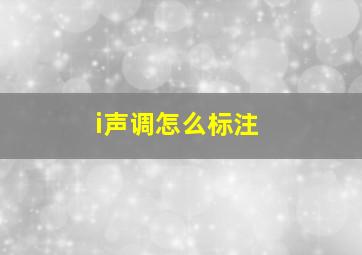 i声调怎么标注